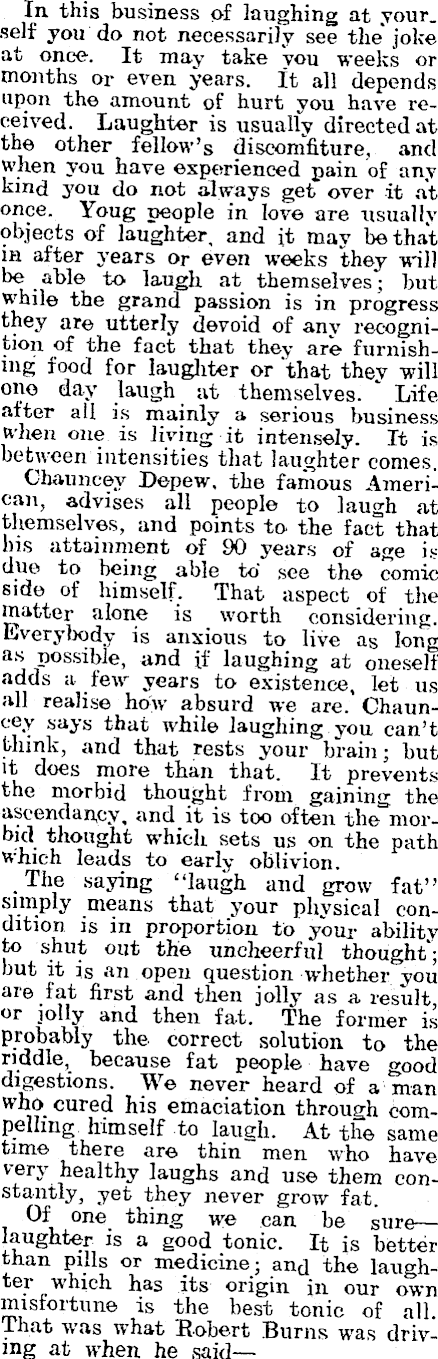 In this business of laughing at yourself you do not necessarily see the joke at once. It may take you weeks or months or even years. It all depends upon the amount of hurt you have received. Laughter is usually directed at the other fellow's discomfiture, and when you have experienced pain of any kind you do not always get over it at once. Youg people in love are usually objects of laughter, and it may be that in after years or even weeks they will be able to laugh at themselves; but while the grand passion is in progress they are utterly devoid of any recognition of the fact that they are furnishing food for laughter or that they will one day laugh at themselves. Life after all is mainly a serious business when one is living it intensely. It is between intensities that laughter comes.

Chauncey Depew, the famous American, advises all people to laugh at themselves, and points to the fact that his attainment of 90 years of age is due to being able to see the comic side of himself. That aspect of the matter alone is worth considering. Everybody is anxious to live as long as possible, and if laughing at oneself adds a few years to existence, let us all realise how absurd we are. Chauncey says that while laughing you can't think, and that rests your brain; but it does more than that. It prevents the morbid thought from gaining the ascendancy, and it is too often the morbid thought which sets us on the path which leads to early oblivion.

The saying "laugh and grow fat" simply means that your physical condition is in proportion to your ability to shut out the uncheerful thought; but it is an open question whether you are fat first and then jolly as a result, or jolly and then fat. The former is probably the correct solution to the riddle, because fat people have good digestions. We never heard of a man who cured his emaciation through compelling himself to laugh. At the same time there are thin men who have very healthy laughs and use them constantly, yet they never grow fat.

Of one thing we can be sure—laughter is a good tonic. It is better than pills or medicine; and the laughter which has its origin in our own misfortune is the best tonic of all. That was what Robert Burns was driving at when he said—